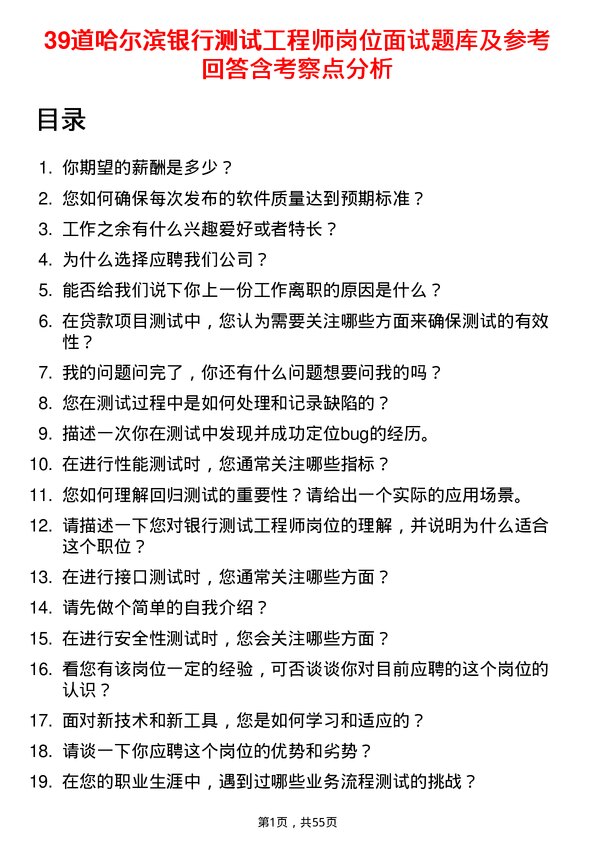 39道哈尔滨银行测试工程师岗位面试题库及参考回答含考察点分析

目录

1. 你期望的薪酬是多少？
2. 您如何确保每次发布的软件质量达到预期标准？
3. 工作之余有什么兴趣爱好或者特长？
4. 为什么选择应聘我们公司？
5. 能否给我们说下你上一份工作离职的原因是什么？
6. 在贷款项目测试中，您认为需要关注哪些方面来确保测试的有效性？
7. 我的问题问完了，你还有什么问题想要问我的吗？
8. 您在测试过程中是如何处理和记录缺陷的？
9. 描述一次你在测试中发现并成功定位bug的经历。
10. 在进行性能测试时，您通常关注哪些指标？
11. 您如何理解回归测试的重要性？请给出一个实际的应用场景。
12. 请描述一下您对银行测试工程师岗位的理解，并说明为什么适合这个职位？
13. 在进行接口测试时，您通常关注哪些方面？
14. 请先做个简单的自我介绍？
15. 在进行安全性测试时，您会关注哪些方面？
16. 看您有该岗位一定的经验，可否谈谈你对目前应聘的这个岗位的认识？
17. 面对新技术和新工具，您是如何学习和适应的？
18. 请谈一下你应聘这个岗位的优势和劣势？
19. 在您的职业生涯中，遇到过哪些业务流程测试的挑战？

第1页，共55页